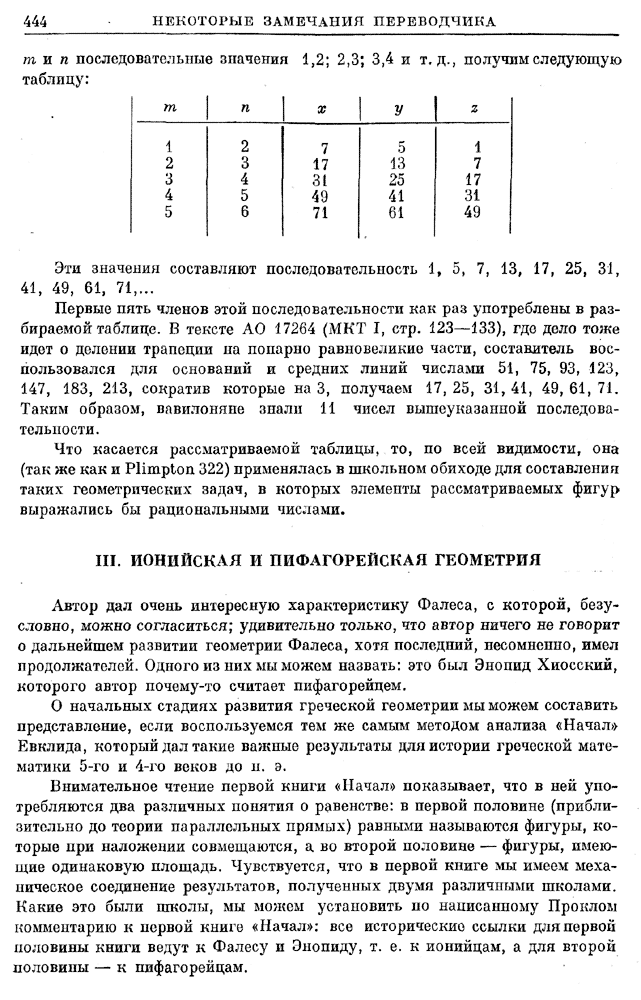 444 НЕКОТОРЫЕ ЗАМЕЧАНИЯ ПЕРЕВОДЧИКА

$m$ и $n$ последовательные значения 1,2; 2,3; 3,4 и т. д., получим следующую таблицу:

| $m$ | $n$ | $x$ | $y$ | $z$ |
|---|---|---|---|---|
| 1 | 2 | 7 | 5 | 1 |
| 2 | 3 | 17 | 13 | 7 |
| 3 | 4 | 31 | 25 | 17 |
| 4 | 5 | 49 | 41 | 31 |
| 5 | 6 | 71 | 61 | 49 |

Эти значения составляют последовательность 1, 5, 7, 13, 17, 25, 31, 41, 49, 61, 71,...

Первые пять членов этой последовательности как раз употреблены в разбираемой таблице. В тексте АО 17264 (МКТ I, стр. 123—133), где дело тоже идет о делении трапеции на попарно равновеликие части, составитель воспользовался для оснований и средних линий числами 51, 75, 93, 123, 147, 183, 213, сократив которые на 3, получаем 17, 25, 31, 41, 49, 61, 71. Таким образом, вавилоняне знали 11 чисел вышеуказанной последовательности.

Что касается рассматриваемой таблицы, то, по всей видимости, она (так же как и Plimpton 322) применялась в школьном обиходе для составления таких геометрических задач, в которых элементы рассматриваемых фигур выражались бы рациональными числами.

III. ИОНИЙСКАЯ И ПИФАГОРЕЙСКАЯ ГЕОМЕТРИЯ

Автор дал очень интересную характеристику Фалеса, с которой, безусловно, можно согласиться; удивительно только, что автор ничего не говорит о дальнейшем развитии геометрии Фалеса, хотя последний, несомненно, имел продолжателей. Одного из них мы можем назвать: это был Энопид Хиосский, которого автор почему-то считает пифагорейцем.

О начальных стадиях развития греческой геометрии мы можем составить представление, если воспользуемся тем же самым методом анализа «Начал» Евклида, который дал такие важные результаты для истории греческой математики 5-го и 4-го веков до н. э.

Внимательное чтение первой книги «Начал» показывает, что в ней употребляются два различных понятия о равенстве: в первой половине (приблизительно до теории параллельных прямых) равными называются фигуры, которые при наложении совмещаются, а во второй половине — фигуры, имеющие одинаковую площадь. Чувствуется, что в первой книге мы имеем механическое соединение результатов, полученных двумя различными школами. Какие это были школы, мы можем установить по написанному Проклом комментарию к первой книге «Начал»: все исторические ссылки для первой половины книги ведут к Фалесу и Энопиду, т. е. к ионийцам, а для второй половины — к пифагорейцам.